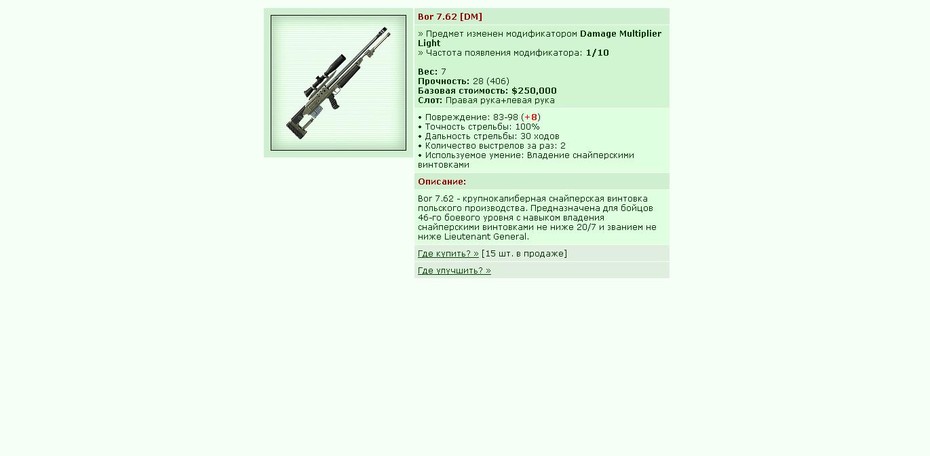 Bor 7.62 [DM]

» Предмет изменен модификатором Damage Multiplier Light
» Частота появления модификатора: 1/10

Вес: 7
Прочность: 28 (406)
Базовая стоимость: $250,000
Слот: Правая рука+левая рука

• Повреждение: 83-98 (+8)
• Точность стрельбы: 100%
• Дальность стрельбы: 30 ходов
• Количество выстрелов за раз: 2
• Используемое умение: Владение снайперскими винтовками

Описание:

Bor 7.62 - крупнокалиберная снайперская винтовка польского производства. Предназначена для бойцов 46-го боевого уровня с навыком владения снайперскими винтовками не ниже 20/7 и званием не ниже Lieutenant General.

Где купить? » [15 шт. в продаже]

Где улучшить? »